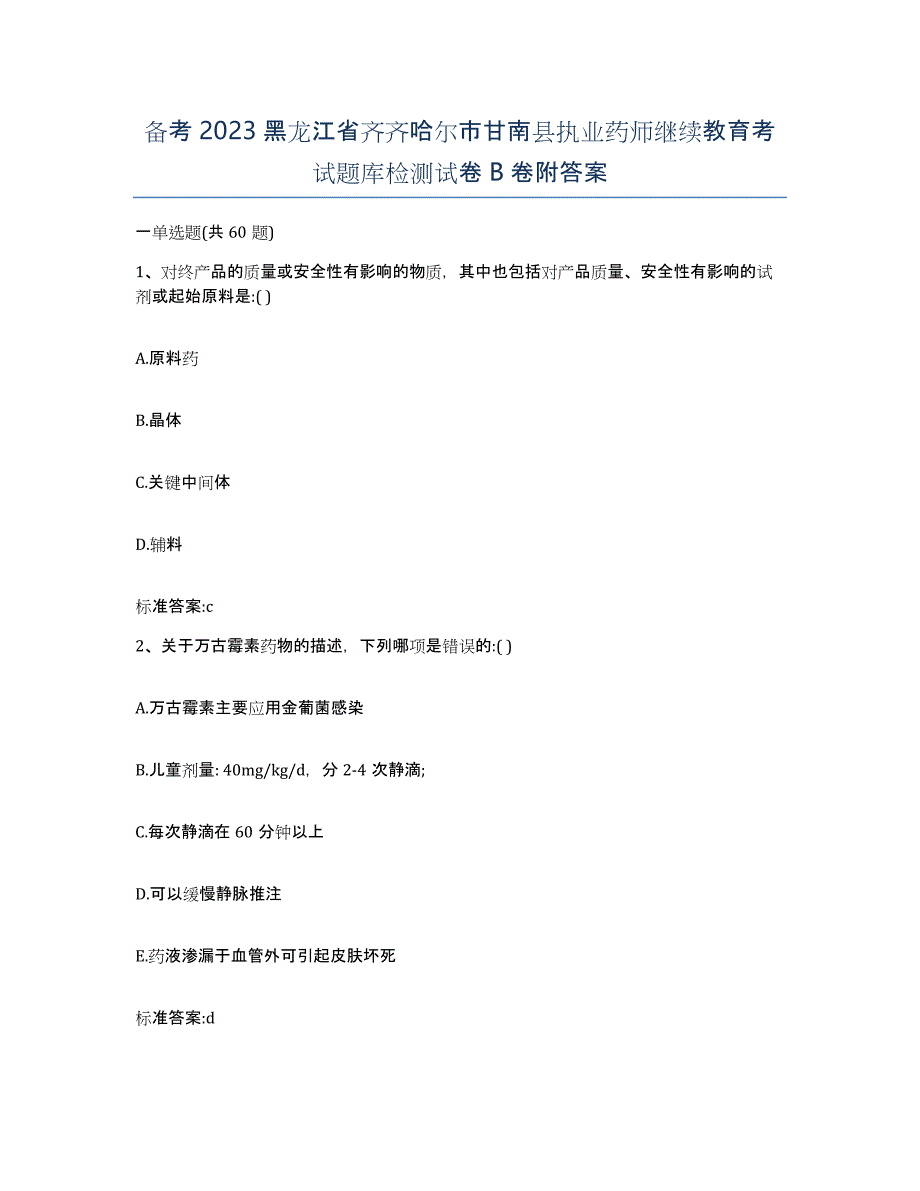 备考 2023 黑龙江省齐齐哈尔市甘南县执业药师继续教育考试题库检测试卷 B 卷附答案

一单选题(共 60 题)

1、对终产品的质量或安全性有影响的物质，其中也包括对产品质量、安全性有影响的试剂或起始原料是:( )

A.原料药

B.晶体

C.关键中间体

D.辅料

标准答案:c

2、关于万古霉素药物的描述，下列哪项是错误的:( )

A.万古霉素主要应用金葡菌感染

B.儿童剂量: 40mg/kg/d，分 2-4 次静滴;

C.每次静滴在 60 分钟以上

D.可以缓慢静脉推注

E.药液渗漏于血管外可引起皮肤坏死

标准答案:d